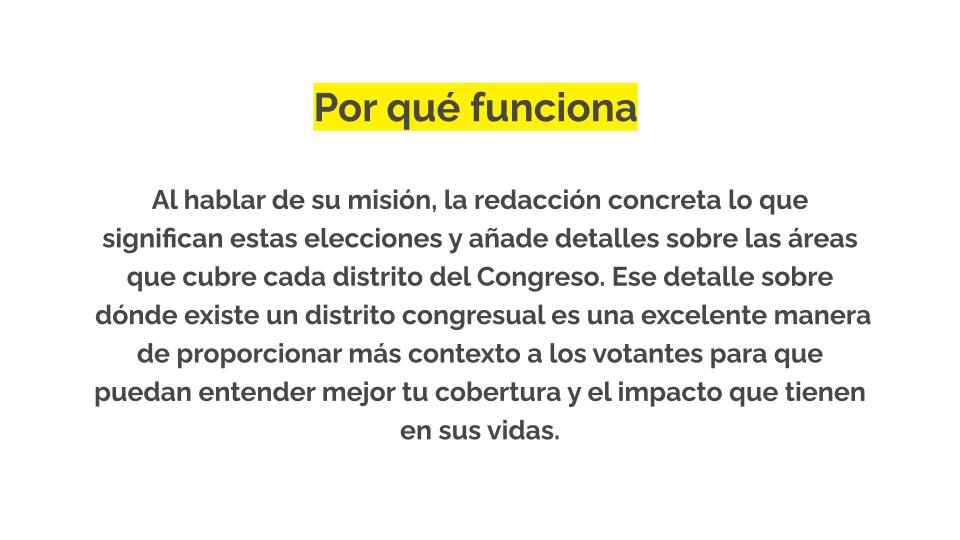 Por qué funciona

Al hablar de su misión, la redacción concreta lo que significan estas elecciones y añade detalles sobre las áreas que cubre cada distrito del Congreso. Ese detalle sobre dónde existe un distrito congresual es una excelente manera de proporcionar más contexto a los votantes para que puedan entender mejor tu cobertura y el impacto que tienen en sus vidas.